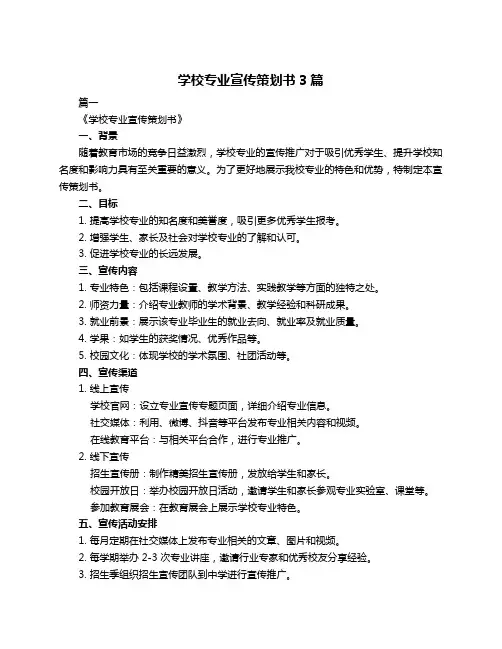 学校专业宣传策划书 3 篇

篇一

《学校专业宣传策划书》

一、背景

随着教育市场的竞争日益激烈，学校专业的宣传推广对于吸引优秀学生、提升学校知名度和影响力具有至关重要的意义。为了更好地展示我校专业的特色和优势，特制定本宣传策划书。

二、目标

1. 提高学校专业的知名度和美誉度，吸引更多优秀学生报考。

2. 增强学生、家长及社会对学校专业的了解和认可。

3. 促进学校专业的长远发展。

三、宣传内容

1. 专业特色：包括课程设置、教学方法、实践教学等方面的独特之处。

2. 师资力量：介绍专业教师的学术背景、教学经验和科研成果。

3. 就业前景：展示该专业毕业生的就业去向、就业率及就业质量。

4. 学果：如学生的获奖情况、优秀作品等。

5. 校园文化：体现学校的学术氛围、社团活动等。

四、宣传渠道

1. 线上宣传

学校官网：设立专业宣传专题页面，详细介绍专业信息。

社交媒体：利用、微博、抖音等平台发布专业相关内容和视频。

在线教育平台：与相关平台合作，进行专业推广。

2. 线下宣传

招生宣传册：制作精美招生宣传册，发放给学生和家长。

校园开放日：举办校园开放日活动，邀请学生和家长参观专业实验室、课堂等。

参加教育展会：在教育展会上展示学校专业特色。

五、宣传活动安排

1. 每月定期在社交媒体上发布专业相关的文章、图片和视频。

2. 每学期举办 2-3 次专业讲座，邀请行业专家和优秀校友分享经验。

3. 招生季组织招生宣传团队到中学进行宣传推广。